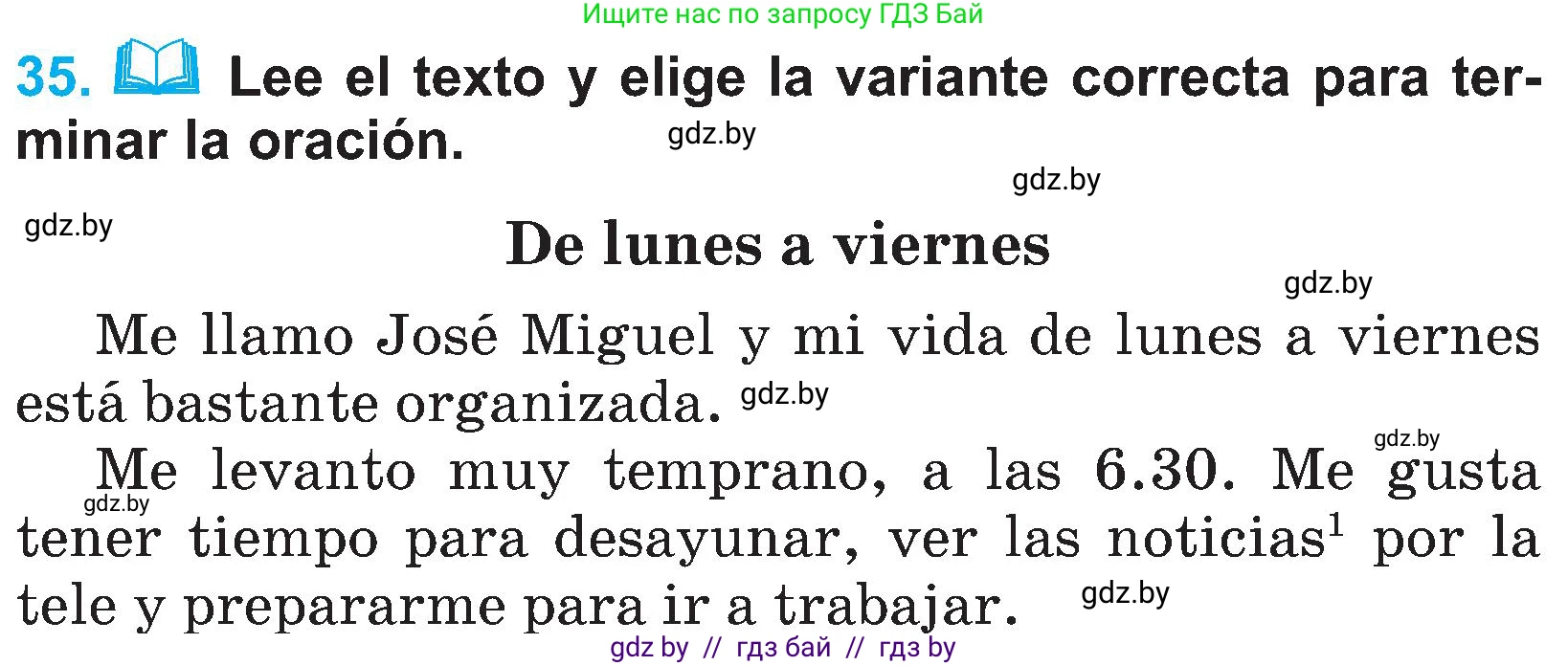 Ищите нас по запросу ГДЗ Бай

35. Lee el texto y elige la variante correcta para terminar la oración. gdz.by

gdz.by

gdz.by

De lunes a viernes

gdz.by

Me llamo José Miguel y mi vida de lunes a viernes está bastante organizada. gdz.by

gdz.by

Me levanto muy temprano, a las 6.30. Me gusta tener tiempo para desayunar, ver las noticias$^1$ por la tele y prepararme para ir a trabajar. gdz.by

gdz.by

gdz by // гдз бай // гдз by